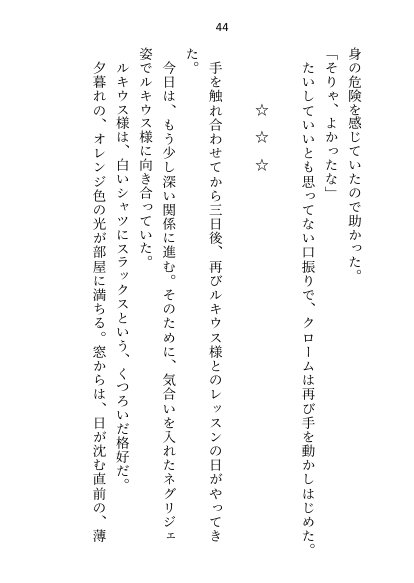 44

身の危険を感じていたので助かった。

「そりゃ、よかったな」

たいしていいとも思ってない口振りで、クロームは再び手を動かしはじめた。

☆　☆　☆

手を触れ合わせてから三日後、再びルキウス様とのレッスンの日がやってきた。

今日は、もう少し深い関係に進む。そのために、気合いを入れたネグリジェ姿でルキウス様に向き合っていた。

ルキウス様は、白いシャツにスラックスという、くつろいだ格好だ。

夕暮れの、オレンジ色の光が部屋に満ちる。窓からは、日が沈む直前の、薄